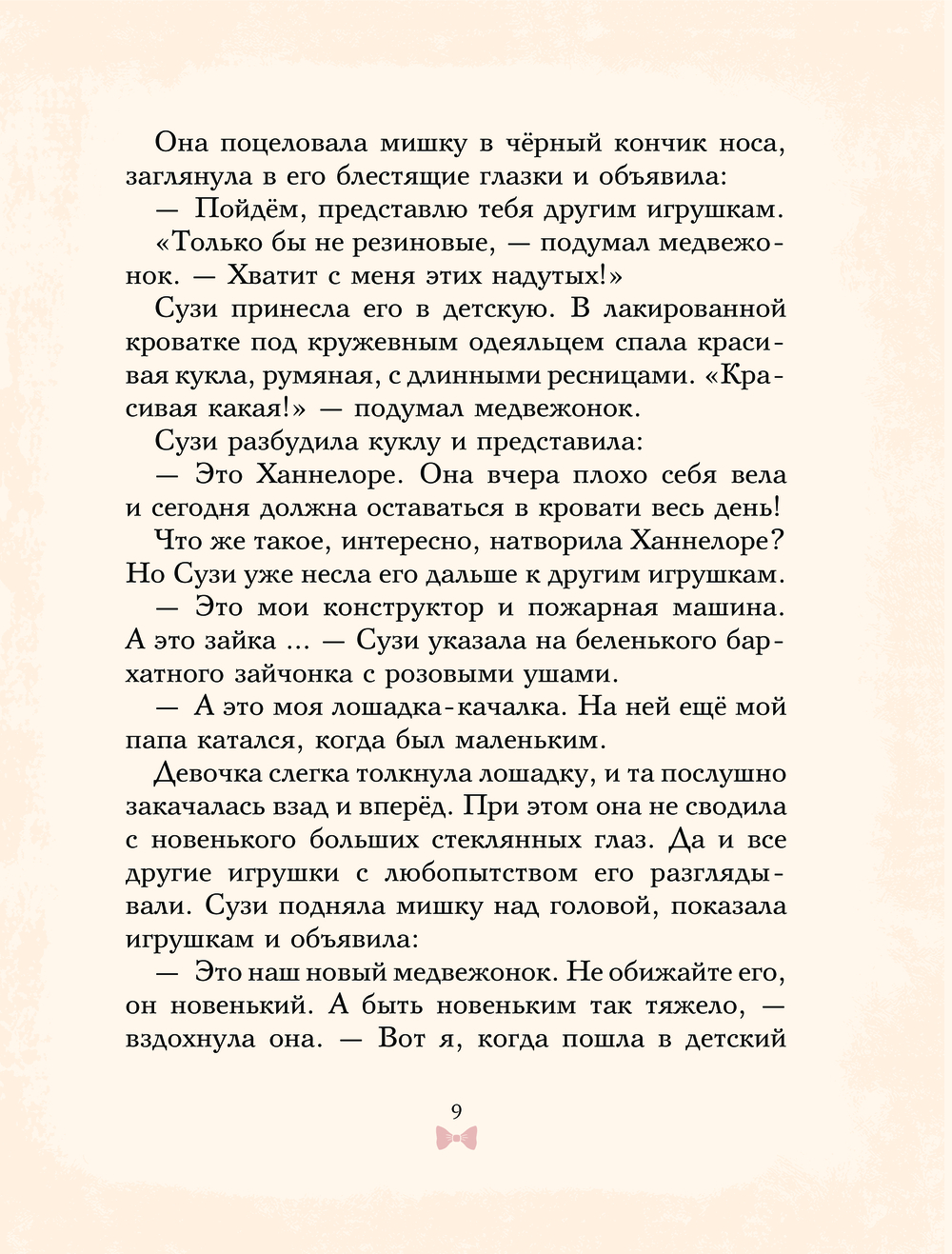 Она поцеловала мишку в чёрный кончик носа, заглянула в его блестящие глазки и объявила:

— Пойдём, представлю тебя другим игрушкам.

«Только бы не резиновые, — подумал медвежонок. — Хватит с меня этих надутых!»

Сузи принесла его в детскую. В лакированной кроватке под кружевным одеяльцем спала красивая кукла, румяная, с длинными ресницами. «Красивая какая!» — подумал медвежонок.

Сузи разбудила куклу и представила:

— Это Ханнелоре. Она вчера плохо себя вела и сегодня должна оставаться в кровати весь день!

Что же такое, интересно, натворила Ханнелоре? Но Сузи уже несла его дальше к другим игрушкам.

— Это мои конструктор и пожарная машина. А это зайка ... — Сузи указала на беленького бархатного зайчонка с розовыми ушами.

— А это моя лошадка-качалка. На ней ещё мой папа катался, когда был маленьким.

Девочка слегка толкнула лошадку, и та послушно закачалась взад и вперёд. При этом она не сводила с новенького больших стеклянных глаз. Да и все другие игрушки с любопытством его разглядывали. Сузи подняла мишку над головой, показала игрушкам и объявила:

— Это наш новый медвежонок. Не обижайте его, он новенький. А быть новеньким так тяжело, — вздохнула она. — Вот я, когда пошла в детский

9